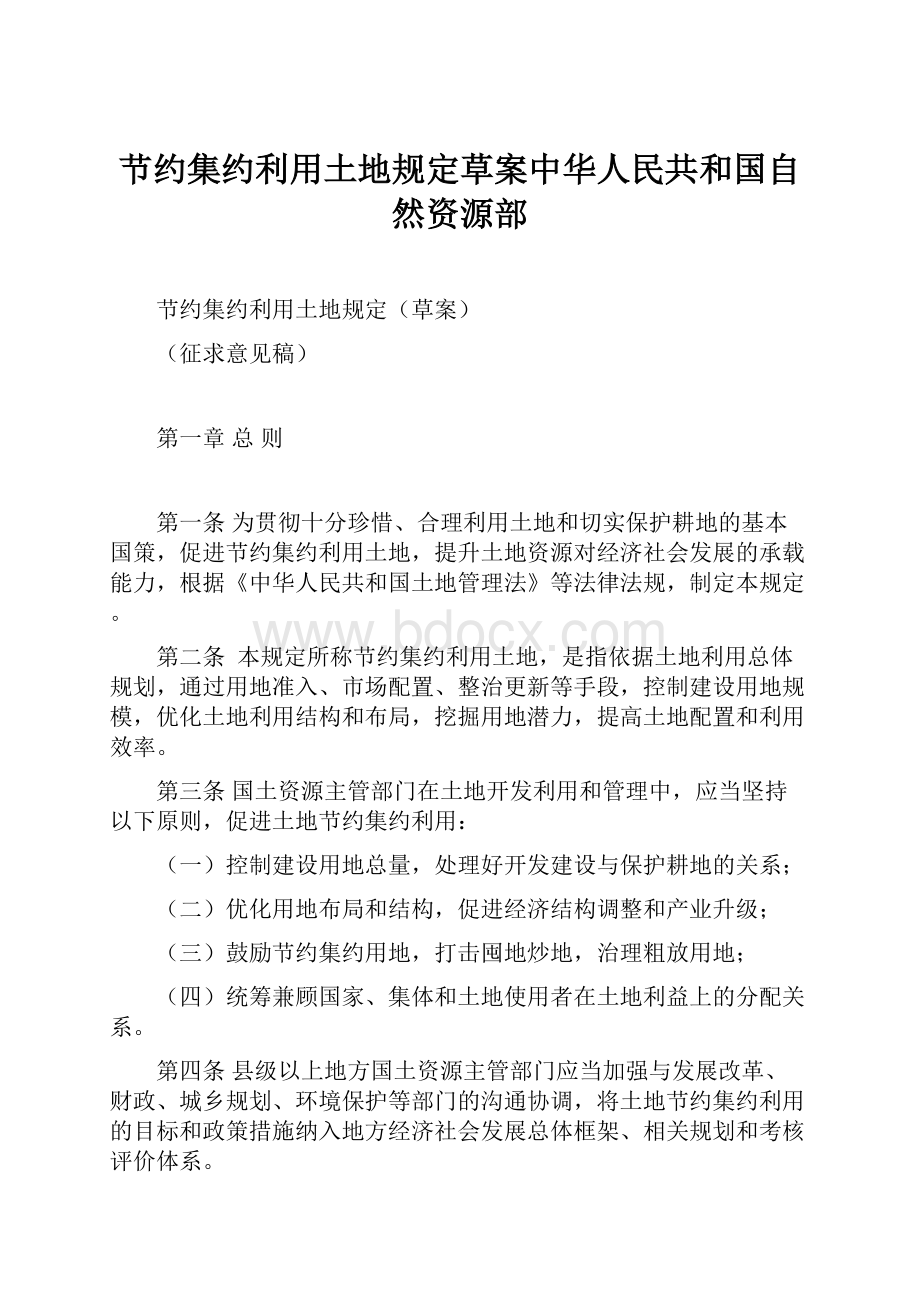 节约集约利用土地规定草案中华人民共和国自然资源部

节约集约利用土地规定（草案）

（征求意见稿）

第一章 总 则

第一条 为贯彻十分珍惜、合理利用土地和切实保护耕地的基本国策，促进节约集约利用土地，提升土地资源对经济社会发展的承载能力，根据《中华人民共和国土地管理法》等法律法规，制定本规定。

www.bdocx.com

第二条 本规定所称节约集约利用土地，是指依据土地利用总体规划，通过用地准入、市场配置、整治更新等手段，控制建设用地规模，优化土地利用结构和布局，挖掘用地潜力，提高土地配置和利用效率。

第三条 国土资源主管部门在土地开发利用和管理中，应当坚持以下原则，促进土地节约集约利用：

（一）控制建设用地总量，处理好开发建设与保护耕地的关系；

（二）优化用地布局和结构，促进经济结构调整和产业升级；

（三）鼓励节约集约用地，打击囤地炒地，治理粗放用地；

（四）统筹兼顾国家、集体和土地使用者在土地利益上的分配关系。

第四条 县级以上地方国土资源主管部门应当加强与发展改革、财政、城乡规划、环境保护等部门的沟通协调，将土地节约集约利用的目标和政策措施纳入地方经济社会发展总体框架、相关规划和考核评价体系。